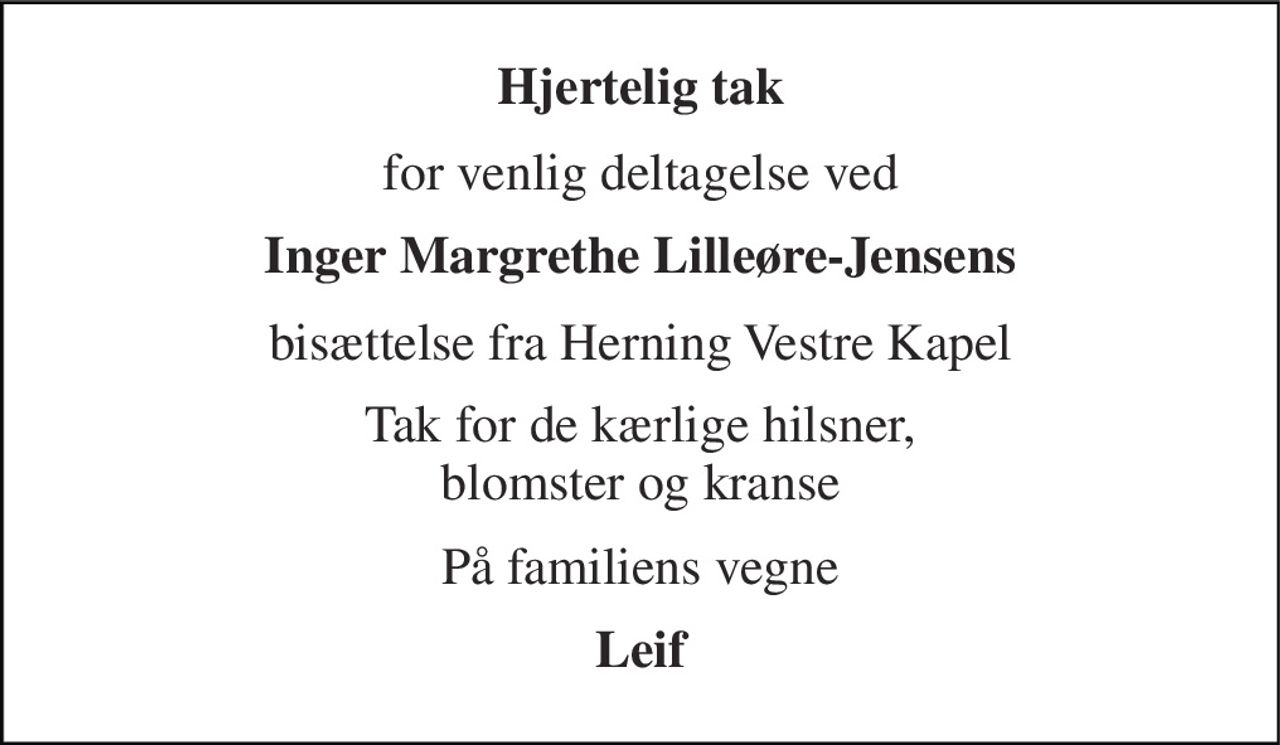 Hjertelig tak

for venlig deltagelse ved

Inger Margrethe Lilleøre-Jensens

bisættelse fra Herning Vestre Kapel

Tak for de kærlige hilsner, blomster og kranse

På familiens vegne

Leif